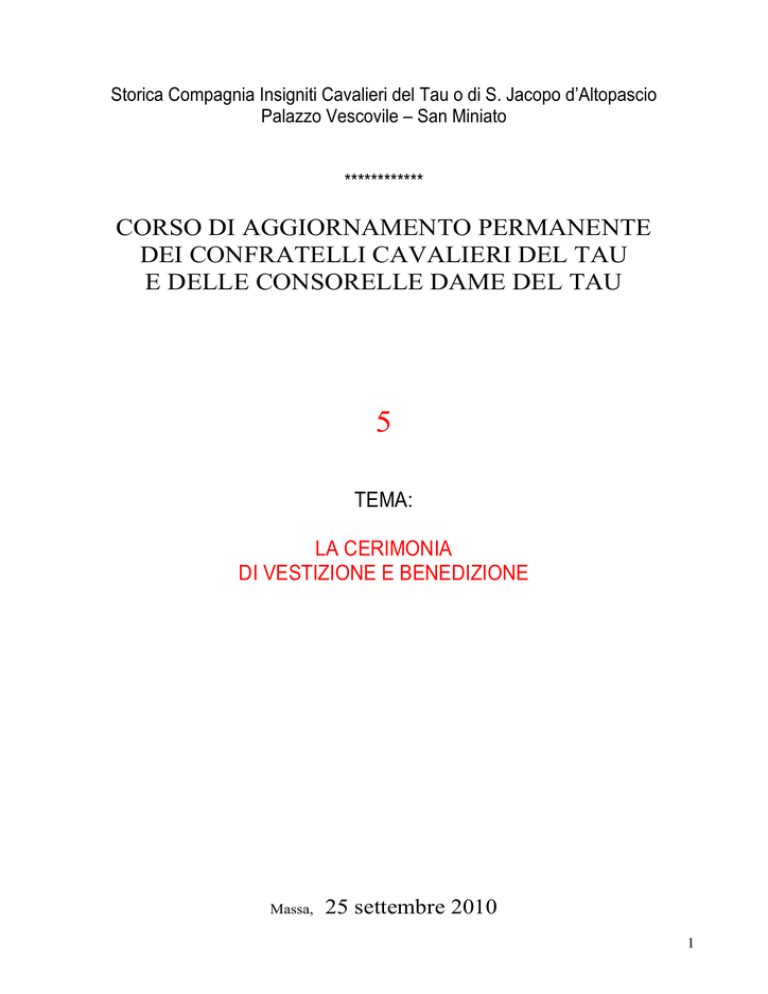 Storica Compagnia Insigniti Cavalieri del Tau o di S. Jacopo d'Altopascio
Palazzo Vescovile – San Miniato

************

CORSO DI AGGIORNAMENTO PERMANENTE
DEI CONFRATELLI CAVALIERI DEL TAU
E DELLE CONSORELLE DAME DEL TAU

5

TEMA:

LA CERIMONIA
DI VESTIZIONE E BENEDIZIONE

Massa, 25 settembre 2010

1